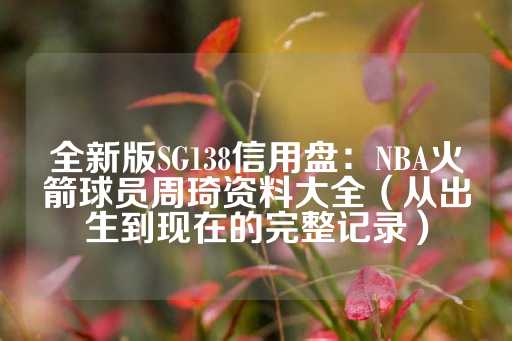 全新版SG138信用盘：NBA火箭球员周琦资料大全（从出生到现在的完整记录）